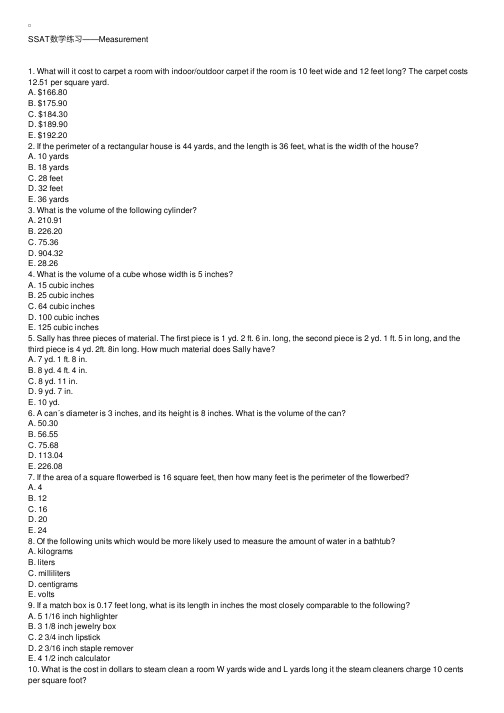 SSAT数学练习——Measurement

1. What will it cost to carpet a room with indoor/outdoor carpet if the room is 10 feet wide and 12 feet long? The carpet costs 12.51 per square yard.
A. $166.80
B. $175.90
C. $184.30
D. $189.90
E. $192.20
2. If the perimeter of a rectangular house is 44 yards, and the length is 36 feet, what is the width of the house?
A. 10 yards
B. 18 yards
C. 28 feet
D. 32 feet
E. 36 yards
3. What is the volume of the following cylinder?
A. 210.91
B. 226.20
C. 75.36
D. 904.32
E. 28.26
4. What is the volume of a cube whose width is 5 inches?
A. 15 cubic inches
B. 25 cubic inches
C. 64 cubic inches
D. 100 cubic inches
E. 125 cubic inches
5. Sally has three pieces of material. The first piece is 1 yd. 2 ft. 6 in. long, the second piece is 2 yd. 1 ft. 5 in long, and the third piece is 4 yd. 2ft. 8in long. How much material does Sally have?
A. 7 yd. 1 ft. 8 in.
B. 8 yd. 4 ft. 4 in.
C. 8 yd. 11 in.
D. 9 yd. 7 in.
E. 10 yd.
6. A can´s diameter is 3 inches, and its height is 8 inches. What is the volume of the can?
A. 50.30
B. 56.55
C. 75.68
D. 113.04
E. 226.08
7. If the area of a square flowerbed is 16 square feet, then how many feet is the perimeter of the flowerbed?
A. 4
B. 12
C. 16
D. 20
E. 24
8. Of the following units which would be more likely used to measure the amount of water in a bathtub?
A. kilograms
B. liters
C. milliliters
D. centigrams
E. volts
9. If a match box is 0.17 feet long, what is its length in inches the most closely comparable to the following?
A. 5 1/16 inch highlighter
B. 3 1/8 inch jewelry box
C. 2 3/4 inch lipstick
D. 2 3/16 inch staple remover
E. 4 1/2 inch calculator
10. What is the cost in dollars to steam clean a room W yards wide and L yards long it the steam cleaners charge 10 cents per square foot?